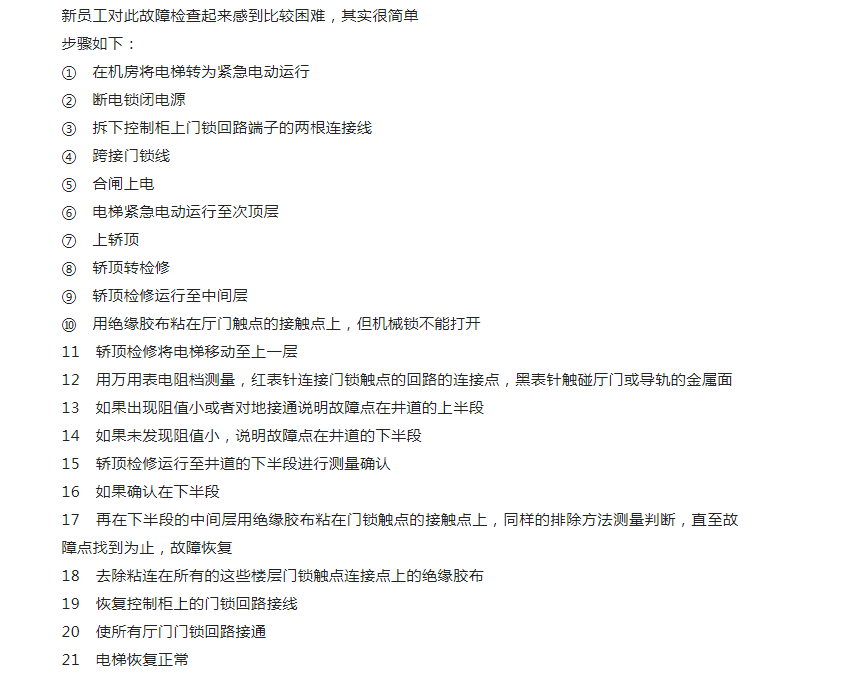 新员工对此故障检查起来感到比较困难，其实很简单

步骤如下：

① 在机房将电梯转为紧急电动运行

② 断电锁闭电源

③ 拆下控制柜上门锁回路端子的两根连接线

④ 跨接门锁线

⑤ 合闸上电

⑥ 电梯紧急电动运行至次顶层

⑦ 上轿顶

⑧ 轿顶转检修

⑨ 轿顶检修运行至中间层

⑩ 用绝缘胶布粘在厅门触点的接触点上，但机械锁不能打开

11 轿顶检修将电梯移动至上一层

12 用万用表电阻档测量，红表针连接门锁触点的回路的连接点，黑表针触碰厅门或导轨的金属面

13 如果出现阻值小或者对地接通说明故障点在井道的上半段

14 如果未发现阻值小，说明故障点在井道的下半段

15 轿顶检修运行至井道的下半段进行测量确认

16 如果确认在下半段

17 再在下半段的中间层用绝缘胶布粘在门锁触点的接触点上，同样的排除方法测量判断，直至故障点找到为止，故障恢复

18 去除粘连在所有的这些楼层门锁触点连接点上的绝缘胶布

19 恢复控制柜上的门锁回路接线

20 使所有厅门门锁回路接通

21 电梯恢复正常